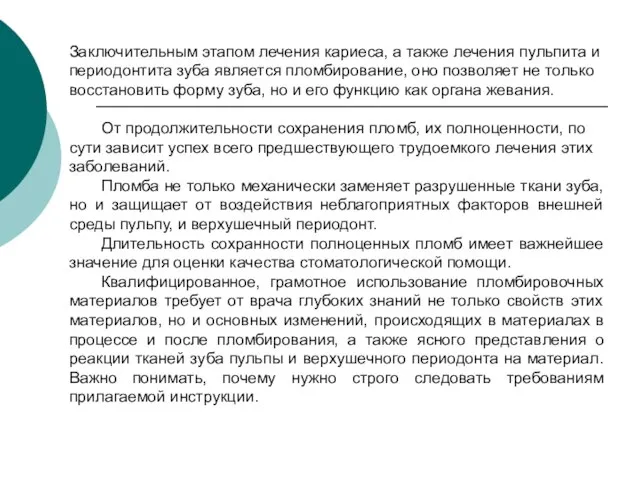 Заключительным этапом лечения кариеса, а также лечения пульпита и периодонтита зуба является пломбирование, оно позволяет не только восстановить форму зуба, но и его функцию как органа жевания.

От продолжительности сохранения пломб, их полноценности, по сути зависит успех всего предшествующего трудоемкого лечения этих заболеваний.

Пломба не только механически заменяет разрушенные ткани зуба, но и защищает от воздействия неблагоприятных факторов внешней среды пульпу, и верхушечный периодонт.

Длительность сохранности полноценных пломб имеет важнейшее значение для оценки качества стоматологической помощи.

Квалифицированное, грамотное использование пломбировочных материалов требует от врача глубоких знаний не только свойств этих материалов, но и основных изменений, происходящих в материалах в процессе и после пломбирования, а также ясного представления о реакции тканей зуба пульпы и верхушечного периодонта на материал. Важно понимать, почему нужно строго следовать требованиям прилагаемой инструкции.